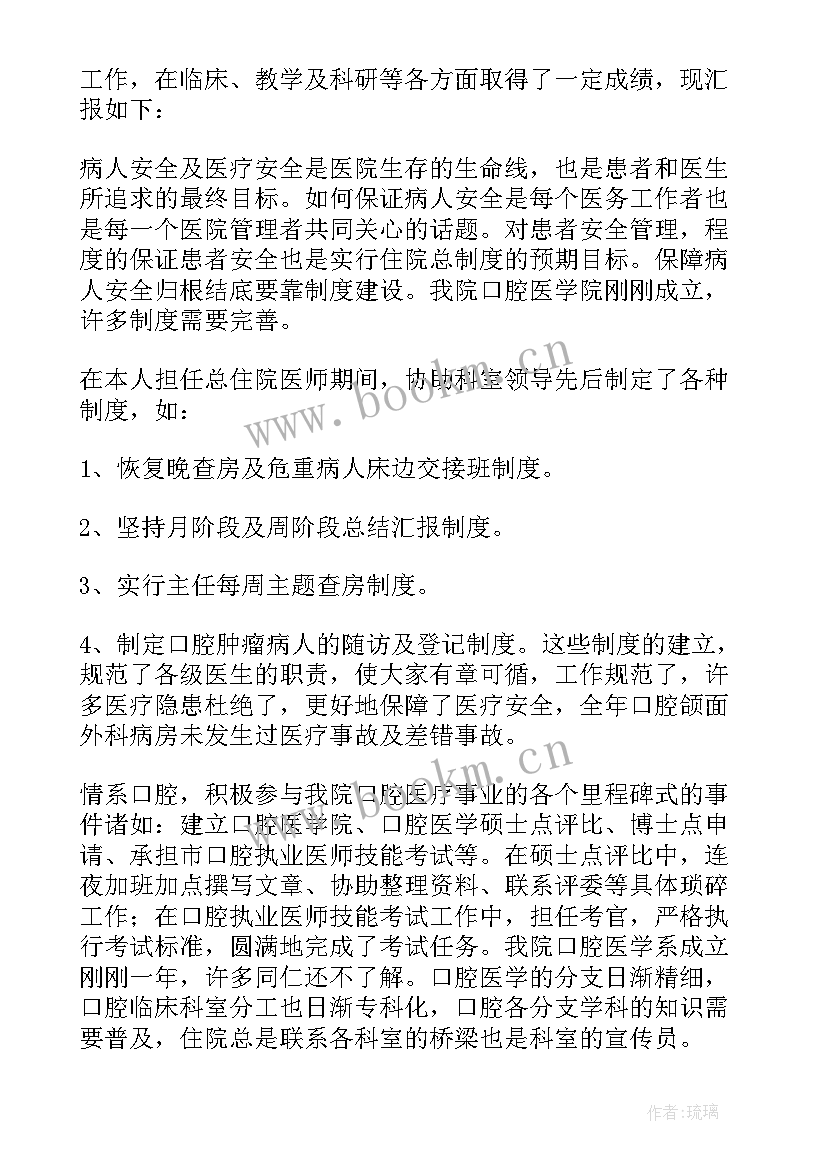 工作，在临床、教学及科研等各方面取得了一定成绩，现汇报如下：

病人安全及医疗安全是医院生存的生命线，也是患者和医生所追求的最终目标。如何保证病人安全是每个医务工作者也是每一个医院管理者共同关心的话题。对患者安全管理，程度的保证患者安全也是实行住院总制度的预期目标。保障病人安全归根结底要靠制度建设。我院口腔医学院刚刚成立，许多制度需要完善。

在本人担任总住院医师期间，协助科室领导先后制定了各种制度，如：

1、恢复晚查房及危重病人床边交接班制度。

2、坚持月阶段及周阶段总结汇报制度。

3、实行主任每周主题查房制度。

4、制定口腔肿瘤病人的随访及登记制度。这些制度的建立，规范了各级医生的职责，使大家有章可循，工作规范了，许多医疗隐患杜绝了，更好地保障了医疗安全，全年口腔颌面外科病房未发生过医疗事故及差错事故。

情系口腔，积极参与我院口腔医疗事业的各个里程碑式的事件诸如：建立口腔医学院、口腔医学硕士点评比、博士点申请、承担市口腔执业医师技能考试等。在硕士点评比中，连夜加班加点撰写文章、协助整理资料、联系评委等具体琐碎工作；在口腔执业医师技能考试工作中，担任考官，严格执行考试标准，圆满地完成了考试任务。我院口腔医学系成立刚刚一年，许多同仁还不了解。口腔医学的分支日渐精细，口腔临床科室分工也日渐专科化，口腔各分支学科的知识需要普及，住院总是联系各科室的桥梁也是科室的宣传员。

www.bookm.cn

www.bookm.cn

作者：琉璃